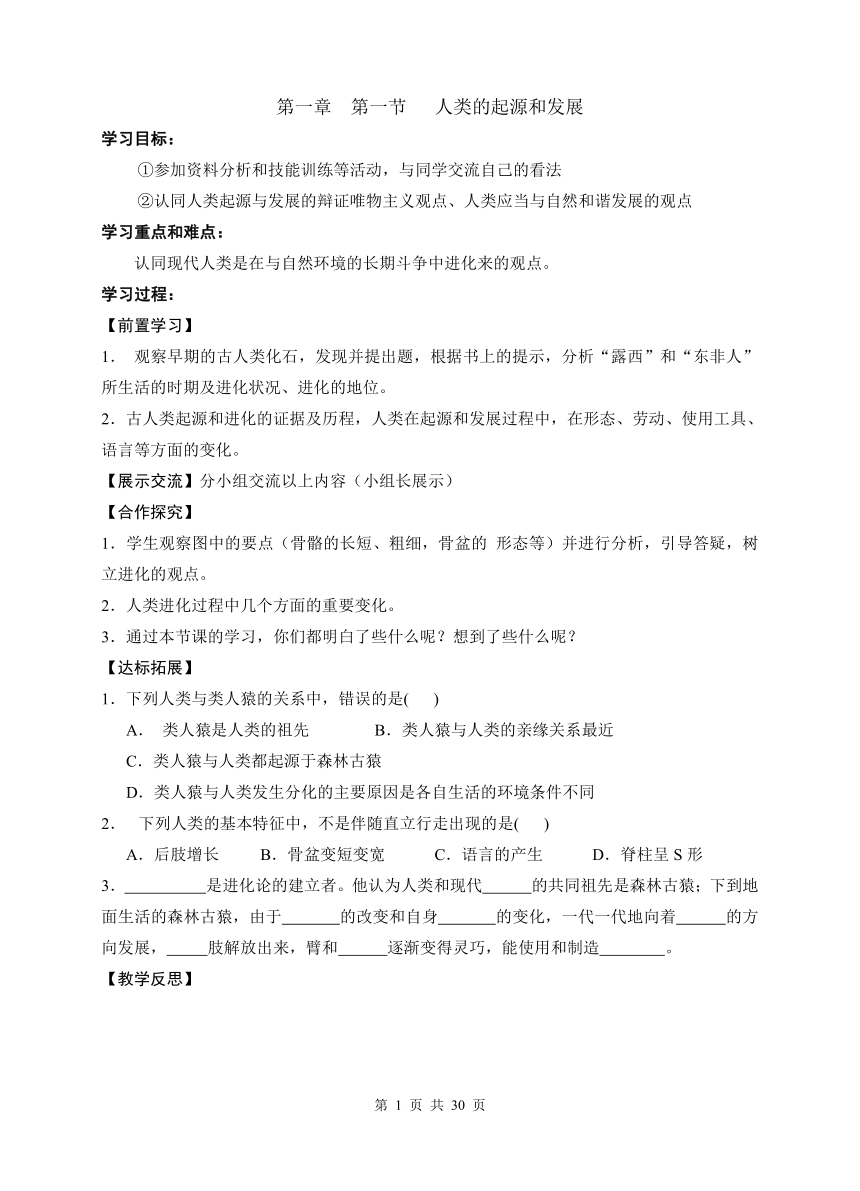 第一章 第一节 人类的起源和发展

学习目标：

①参加资料分析和技能训练等活动，与同学交流自己的看法

②认同人类起源与发展的辩证唯物主义观点、人类应当与自然和谐发展的观点

学习重点和难点：

认同现代人类是在与自然环境的长期斗争中进化来的观点。

学习过程：

【前置学习】

1． 观察早期的古人类化石，发现并提出题，根据书上的提示，分析“露西”和“东非人”所生活的时期及进化状况、进化的地位。

2．古人类起源和进化的证据及历程，人类在起源和发展过程中，在形态、劳动、使用工具、语言等方面的变化。

【展示交流】分小组交流以上内容（小组长展示）

【合作探究】

1．学生观察图中的要点（骨骼的长短、粗细，骨盆的 形态等）并进行分析，引导答疑，树立进化的观点。

2．人类进化过程中几个方面的重要变化。

3．通过本节课的学习，你们都明白了些什么呢？想到了些什么呢？

【达标拓展】

1．下列人类与类人猿的关系中，错误的是(　　)

A． 类人猿是人类的祖先　　B．类人猿与人类的亲缘关系最近

C．类人猿与人类都起源于森林古猿

D．类人猿与人类发生分化的主要原因是各自生活的环境条件不同

2． 下列人类的基本特征中，不是伴随直立行走出现的是(　　)

A．后肢增长　　B．骨盆变短变宽　　C．语言的产生　　D．脊柱呈 S 形

3．__________是进化论的建立者。他认为人类和现代______的共同祖先是森林古猿；下到地面生活的森林古猿，由于_______的改变和自身_______的变化，一代一代地向着______的方向发展，_____肢解放出来，臂和______逐渐变得灵巧，能使用和制造________。

【教学反思】

第 1 页 共 30 页